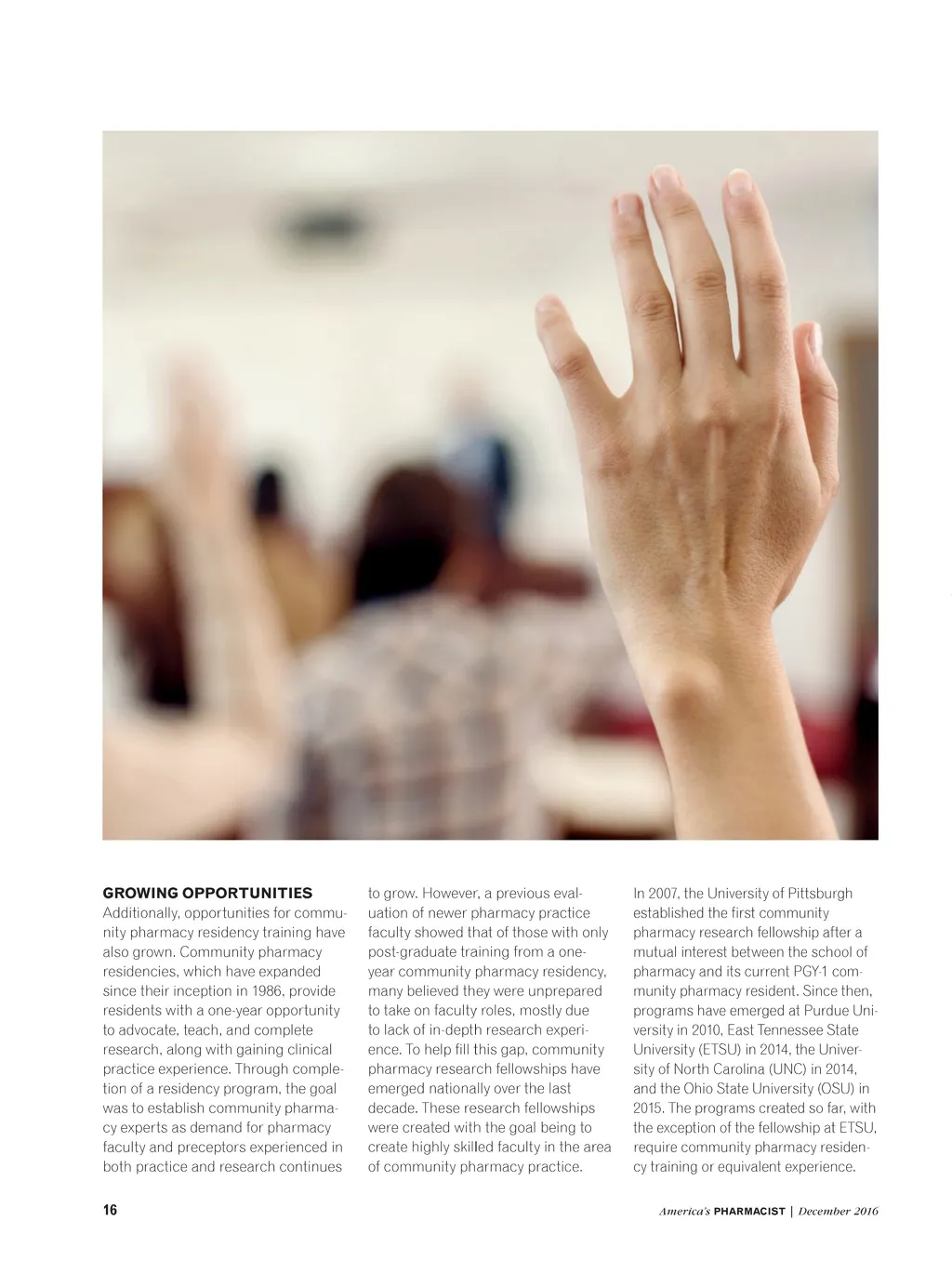 GROWING OPPORTUNITIES
Additionally, opportunities for community pharmacy residency training have also grown. Community pharmacy residencies, which have expanded since their inception in 1986, provide residents with a one-year opportunity to advocate, teach, and complete research, along with gaining clinical practice experience. Through completion of a residency program, the goal was to establish community pharmacy experts as demand for pharmacy faculty and preceptors experienced in both practice and research continues to grow. However, a previous evaluation of newer pharmacy practice faculty showed that of those with only post-graduate training from a one-year community pharmacy residency, many believed they were unprepared to take on faculty roles, mostly due to lack of in-depth research experience. To help fill this gap, community pharmacy research fellowships have emerged nationally over the last decade. These research fellowships were created with the goal being to create highly skilled faculty in the area of community pharmacy practice.

In 2007, the University of Pittsburgh established the first community pharmacy research fellowship after a mutual interest between the school of pharmacy and its current PGY-1 community pharmacy resident. Since then, programs have emerged at Purdue University in 2010, East Tennessee State University (ETSU) in 2014, the University of North Carolina (UNC) in 2014, and the Ohio State University (OSU) in 2015. The programs created so far, with the exception of the fellowship at ETSU, require community pharmacy residency training or equivalent experience.

16

America's PHARMACIST | December 2016